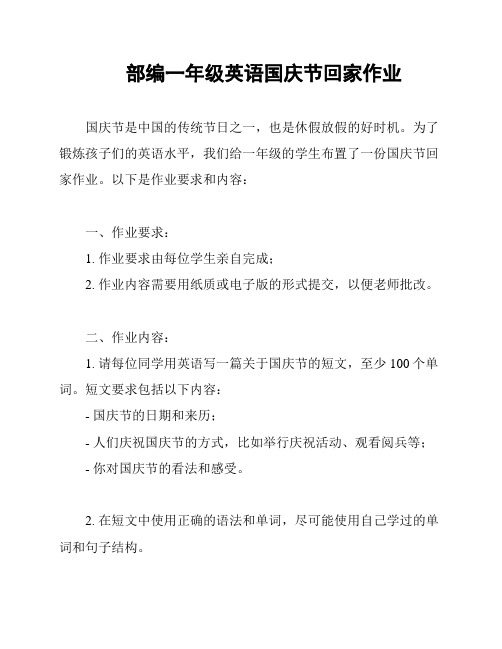 部编一年级英语国庆节回家作业

国庆节是中国的传统节日之一，也是休假放假的好时机。为了锻炼孩子们的英语水平，我们给一年级的学生布置了一份国庆节回家作业。以下是作业要求和内容：

一、作业要求：

1. 作业要求由每位学生亲自完成；

2. 作业内容需要用纸质或电子版的形式提交，以便老师批改。

二、作业内容：

1. 请每位同学用英语写一篇关于国庆节的短文，至少 100 个单词。短文要求包括以下内容：

- 国庆节的日期和来历；

- 人们庆祝国庆节的方式，比如举行庆祝活动、观看阅兵等；

- 你对国庆节的看法和感受。

2. 在短文中使用正确的语法和单词，尽可能使用自己学过的单词和句子结构。